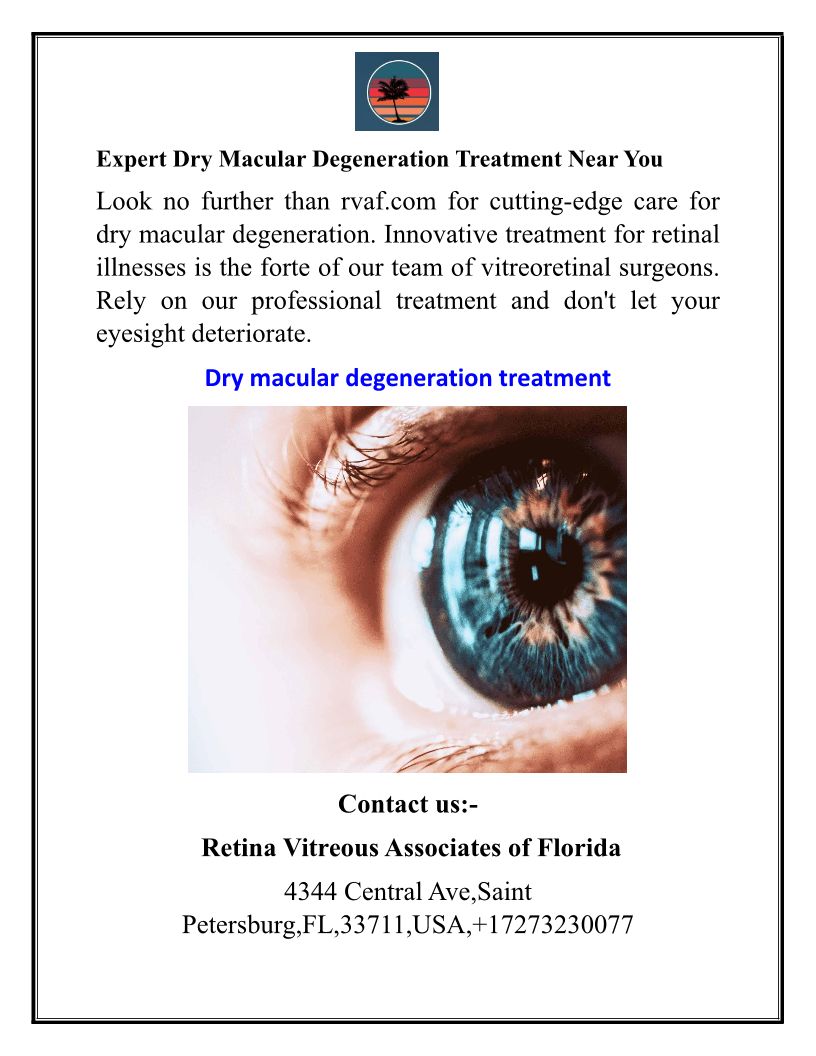 Expert Dry Macular Degeneration Treatment Near You

Look no further than rvaf.com for cutting-edge care for dry macular degeneration. Innovative treatment for retinal illnesses is the forte of our team of vitreoretinal surgeons. Rely on our professional treatment and don't let your eyesight deteriorate.

Dry macular degeneration treatment

Contact us:-

Retina Vitreous Associates of Florida

4344 Central Ave,Saint Petersburg,FL,33711,USA,+17273230077